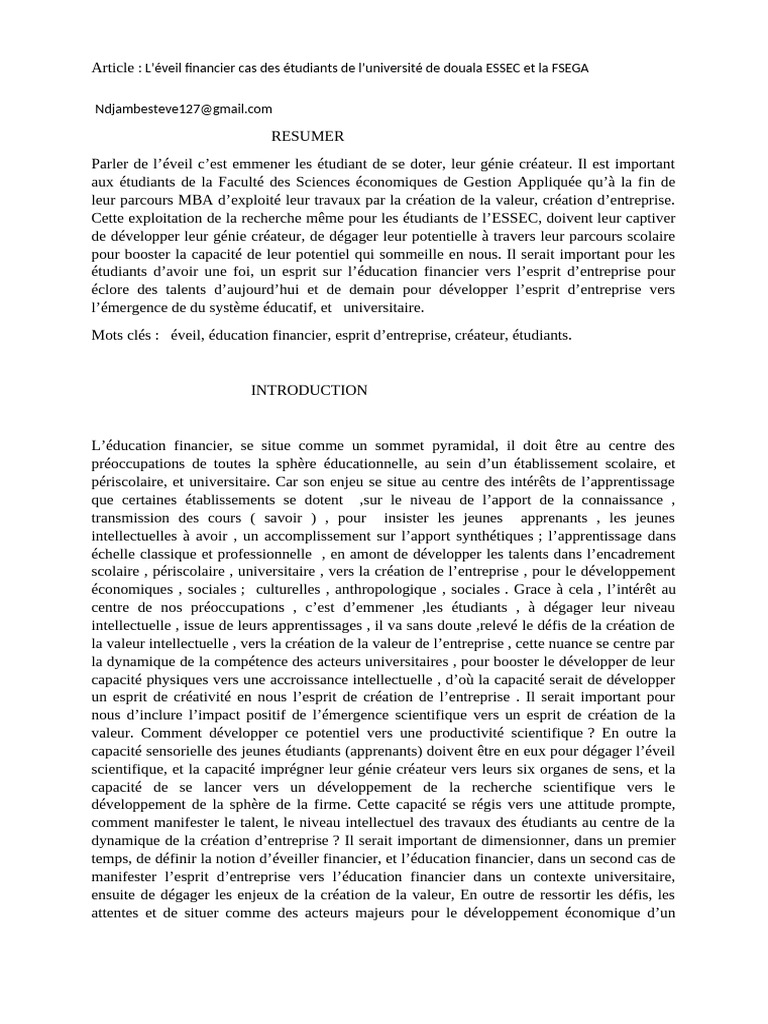 Article : L'éveil financier cas des étudiants de l'université de douala ESSEC et la FSEGA

Ndjambesteve127@gmail.com

RESUMER

Parler de l'éveil c'est emmener les étudiant de se doter, leur génie créateur. Il est important aux étudiants de la Faculté des Sciences économiques de Gestion Appliquée qu'à la fin de leur parcours MBA d'exploité leur travaux par la création de la valeur, création d'entreprise. Cette exploitation de la recherche même pour les étudiants de l'ESSEC, doivent leur captiver de développer leur génie créateur, de dégager leur potentielle à travers leur parcours scolaire pour booster la capacité de leur potentiel qui sommeille en nous. Il serait important pour les étudiants d'avoir une foi, un esprit sur l'éducation financier vers l'esprit d'entreprise pour éclore des talents d'aujourd'hui et de demain pour développer l'esprit d'entreprise vers l'émergence de du système éducatif, et universitaire.

Mots clés : éveil, éducation financier, esprit d'entreprise, créateur, étudiants.

INTRODUCTION

L'éducation financier, se situe comme un sommet pyramidal, il doit être au centre des préoccupations de toutes la sphère éducationnelle, au sein d'un établissement scolaire, et périscolaire, et universitaire. Car son enjeu se situe au centre des intérêts de l'apprentissage que certaines établissements se dotent ,sur le niveau de l'apport de la connaissance , transmission des cours ( savoir ) , pour insister les jeunes apprenants , les jeunes intellectuelles à avoir , un accomplissement sur l'apport synthétiques ; l'apprentissage dans échelle classique et professionnelle , en amont de développer les talents dans l'encadrement scolaire , périscolaire , universitaire , vers la création de l'entreprise , pour le développement économiques , sociales ; culturelles , anthropologique , sociales . Grace à cela , l'intérêt au centre de nos préoccupations , c'est d'emmener ,les étudiants , à dégager leur niveau intellectuelle , issue de leurs apprentissages , il va sans doute ,relevé le défis de la création de la valeur intellectuelle , vers la création de la valeur de l'entreprise , cette nuance se centre par la dynamique de la compétence des acteurs universitaires , pour booster le développer de leur capacité physiques vers une accroissance intellectuelle , d'où la capacité serait de développer un esprit de créativité en nous l'esprit de création de l'entreprise . Il serait important pour nous d'inclure l'impact positif de l'émergence scientifique vers un esprit de création de la valeur. Comment développer ce potentiel vers une productivité scientifique ? En outre la capacité sensorielle des jeunes étudiants (apprenants) doivent être en eux pour dégager l'éveil scientifique, et la capacité imprégner leur génie créateur vers leurs six organes de sens, et la capacité de se lancer vers un développement de la recherche scientifique vers le développement de la sphère de la firme. Cette capacité se régis vers une attitude prompte, comment manifester le talent, le niveau intellectuel des travaux des étudiants au centre de la dynamique de la création d'entreprise ? Il serait important de dimensionner, dans un premier temps, de définir la notion d'éveiller financier, et l'éducation financier, dans un second cas de manifester l'esprit d'entreprise vers l'éducation financier dans un contexte universitaire, ensuite de dégager les enjeux de la création de la valeur, En outre de ressortir les défis, les attentes et de situer comme des acteurs majeurs pour le développement économique d'un